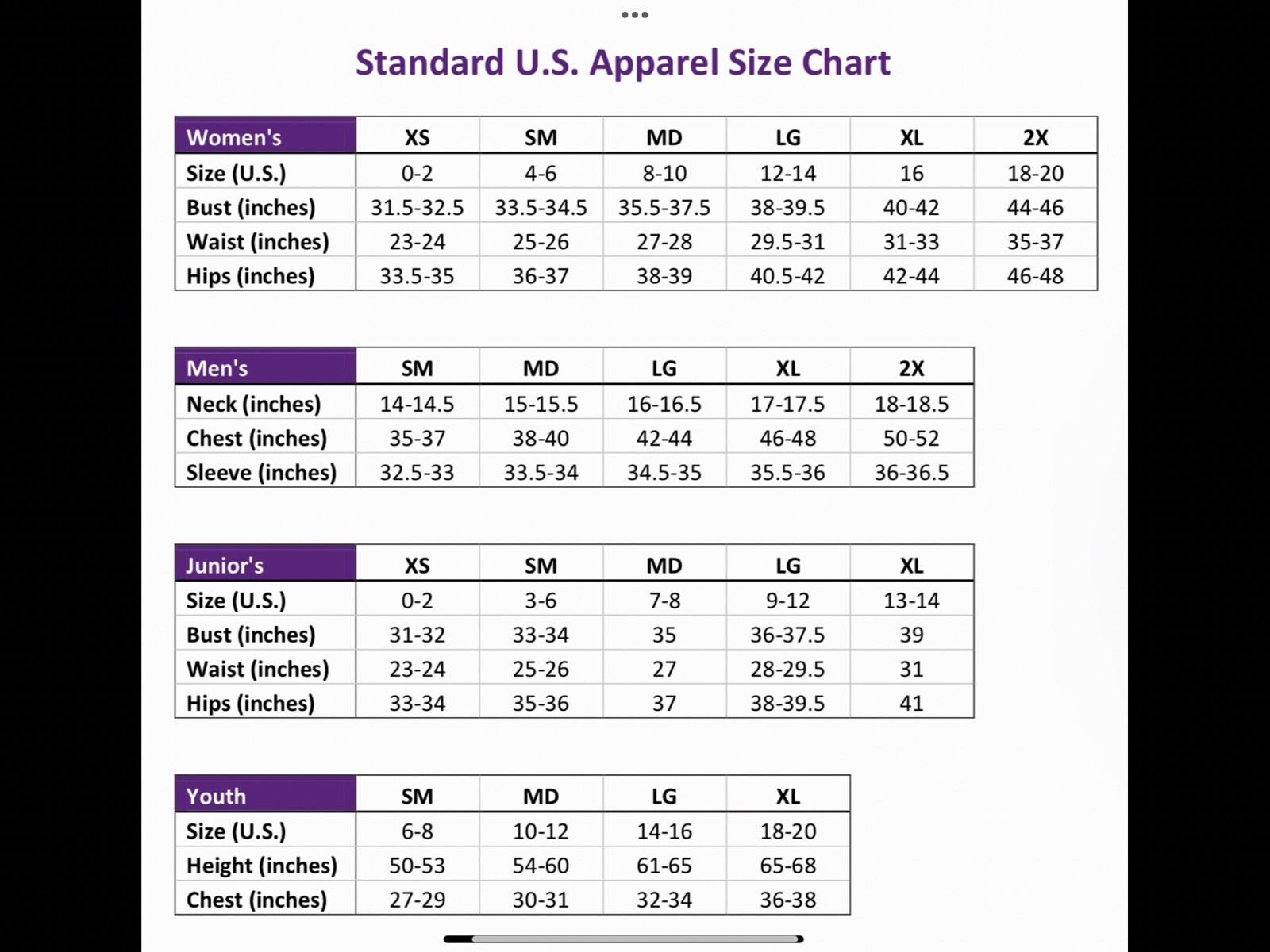 Standard U.S. Apparel Size Chart

| Women's | XS | SM | MD | LG | XL | 2X |
|---|---|---|---|---|---|---|
| Size (U.S.) | 0-2 | 4-6 | 8-10 | 12-14 | 16 | 18-20 |
| Bust (inches) | 31.5-32.5 | 33.5-34.5 | 35.5-37.5 | 38-39.5 | 40-42 | 44-46 |
| Waist (inches) | 23-24 | 25-26 | 27-28 | 29.5-31 | 31-33 | 35-37 |
| Hips (inches) | 33.5-35 | 36-37 | 38-39 | 40.5-42 | 42-44 | 46-48 |

| Men's | SM | MD | LG | XL | 2X |
|---|---|---|---|---|---|
| Neck (inches) | 14-14.5 | 15-15.5 | 16-16.5 | 17-17.5 | 18-18.5 |
| Chest (inches) | 35-37 | 38-40 | 42-44 | 46-48 | 50-52 |
| Sleeve (inches) | 32.5-33 | 33.5-34 | 34.5-35 | 35.5-36 | 36-36.5 |

| Junior's | XS | SM | MD | LG | XL |
|---|---|---|---|---|---|
| Size (U.S.) | 0-2 | 3-6 | 7-8 | 9-12 | 13-14 |
| Bust (inches) | 31-32 | 33-34 | 35 | 36-37.5 | 39 |
| Waist (inches) | 23-24 | 25-26 | 27 | 28-29.5 | 31 |
| Hips (inches) | 33-34 | 35-36 | 37 | 38-39.5 | 41 |

| Youth | SM | MD | LG | XL |
|---|---|---|---|---|
| Size (U.S.) | 6-8 | 10-12 | 14-16 | 18-20 |
| Height (inches) | 50-53 | 54-60 | 61-65 | 65-68 |
| Chest (inches) | 27-29 | 30-31 | 32-34 | 36-38 |